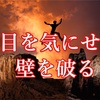 目を気にせ
壁を破る